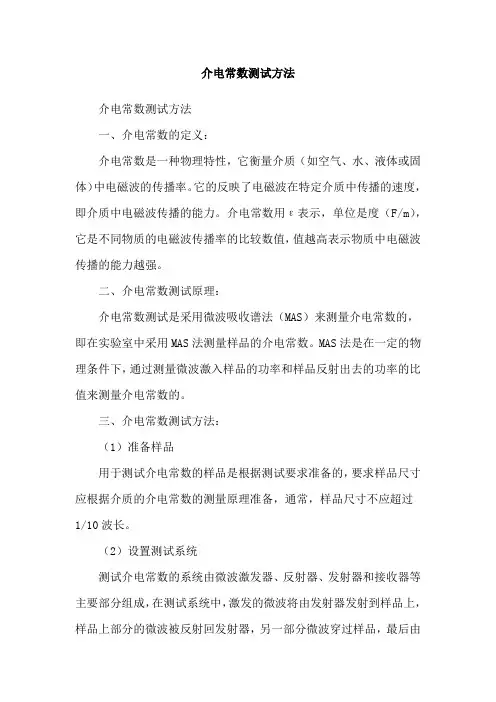 介电常数测试方法

介电常数测试方法

一、介电常数的定义：

介电常数是一种物理特性，它衡量介质（如空气、水、液体或固体）中电磁波的传播率。它的反映了电磁波在特定介质中传播的速度，即介质中电磁波传播的能力。介电常数用ε表示，单位是度（F/m），它是不同物质的电磁波传播率的比较数值，值越高表示物质中电磁波传播的能力越强。

二、介电常数测试原理：

介电常数测试是采用微波吸收谱法（MAS）来测量介电常数的，即在实验室中采用MAS法测量样品的介电常数。MAS法是在一定的物理条件下，通过测量微波激入样品的功率和样品反射出去的功率的比值来测量介电常数的。

三、介电常数测试方法：

（1）准备样品

用于测试介电常数的样品是根据测试要求准备的，要求样品尺寸应根据介质的介电常数的测量原理准备，通常，样品尺寸不应超过1/10波长。

（2）设置测试系统

测试介电常数的系统由微波激发器、反射器、发射器和接收器等主要部分组成，在测试系统中，激发的微波将由发射器发射到样品上，样品上部分的微波被反射回发射器，另一部分微波穿过样品，最后由